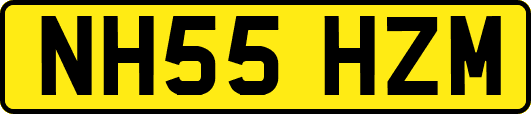 NH55 HZM